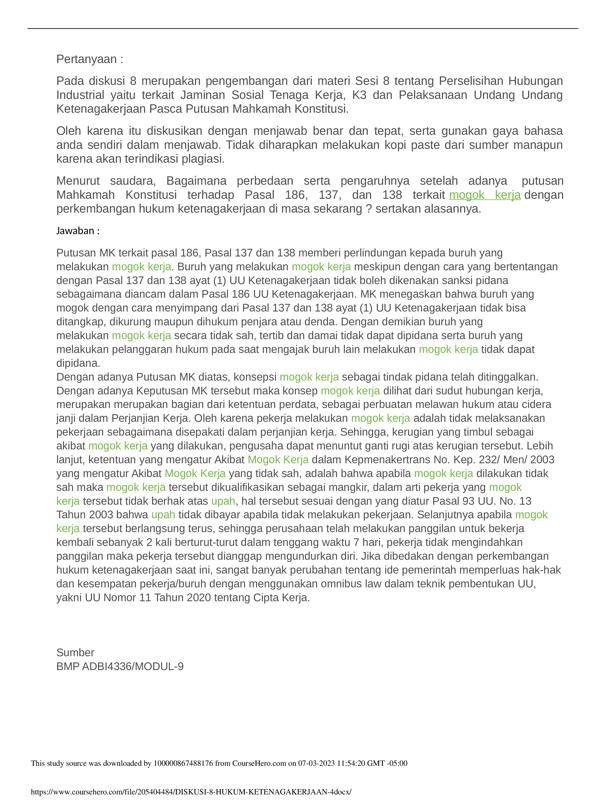 Pertanyaan :

Pada diskusi 8 merupakan pengembangan dari materi Sesi 8 tentang Perselisihan Hubungan Industrial yaitu terkait Jaminan Sosial Tenaga Kerja, K3 dan Pelaksanaan Undang Undang Ketenagakerjaan Pasca Putusan Mahkamah Konstitusi.

Oleh karena itu diskusikan dengan menjawab benar dan tepat, serta gunakan gaya bahasa anda sendiri dalam menjawab. Tidak diharapkan melakukan kopi paste dari sumber manapun karena akan terindikasi plagiasi.

Menurut saudara, Bagaimana perbedaan serta pengaruhnya setelah adanya putusan Mahkamah Konstitusi terhadap Pasal 186, 137, dan 138 terkait mogok kerja dengan perkembangan hukum ketenagakerjaan di masa sekarang ? sertakan alasannya.

Jawaban :

Putusan MK terkait pasal 186, Pasal 137 dan 138 memberi perlindungan kepada buruh yang melakukan mogok kerja. Buruh yang melakukan mogok kerja meskipun dengan cara yang bertentangan dengan Pasal 137 dan 138 ayat (1) UU Ketenagakerjaan tidak boleh dikenakan sanksi pidana sebagaimana diancam dalam Pasal 186 UU Ketenagakerjaan. MK menegaskan bahwa buruh yang mogok dengan cara menyimpang dari Pasal 137 dan 138 ayat (1) UU Ketenagakerjaan tidak bisa ditangkap, dikurung maupun dihukum penjara atau denda. Dengan demikian buruh yang melakukan mogok kerja secara tidak sah, tertib dan damai tidak dapat dipidana serta buruh yang melakukan pelanggaran hukum pada saat mengajak buruh lain melakukan mogok kerja tidak dapat dipidana.
Dengan adanya Putusan MK diatas, konsepsi mogok kerja sebagai tindak pidana telah ditinggalkan. Dengan adanya Keputusan MK tersebut maka konsep mogok kerja dilihat dari sudut hubungan kerja, merupakan merupakan bagian dari ketentuan perdata, sebagai perbuatan melawan hukum atau cidera janji dalam Perjanjian Kerja. Oleh karena pekerja melakukan mogok kerja adalah tidak melaksanakan pekerjaan sebagaimana disepakati dalam perjanjian kerja. Sehingga, kerugian yang timbul sebagai akibat mogok kerja yang dilakukan, pengusaha dapat menuntut ganti rugi atas kerugian tersebut. Lebih lanjut, ketentuan yang mengatur Akibat Mogok Kerja dalam Kepmenakertrans No. Kep. 232/ Men/ 2003 yang mengatur Akibat Mogok Kerja yang tidak sah, adalah bahwa apabila mogok kerja dilakukan tidak sah maka mogok kerja tersebut dikualifikasikan sebagai mangkir, dalam arti pekerja yang mogok kerja tersebut tidak berhak atas upah, hal tersebut sesuai dengan yang diatur Pasal 93 UU. No. 13 Tahun 2003 bahwa upah tidak dibayar apabila tidak melakukan pekerjaan. Selanjutnya apabila mogok kerja tersebut berlangsung terus, sehingga perusahaan telah melakukan panggilan untuk bekerja kembali sebanyak 2 kali berturut-turut dalam tenggang waktu 7 hari, pekerja tidak mengindahkan panggilan maka pekerja tersebut dianggap mengundurkan diri. Jika dibedakan dengan perkembangan hukum ketenagakerjaan saat ini, sangat banyak perubahan tentang ide pemerintah memperluas hak-hak dan kesempatan pekerja/buruh dengan menggunakan omnibus law dalam teknik pembentukan UU, yakni UU Nomor 11 Tahun 2020 tentang Cipta Kerja.

Sumber
BMP ADBI4336/MODUL-9

This study source was downloaded by 100000867488176 from CourseHero.com on 07-03-2023 11:54:20 GMT -05:00

https://www.coursehero.com/file/205404484/DISKUSI-8-HUKUM-KETENAGAKERJAAN-4docx/